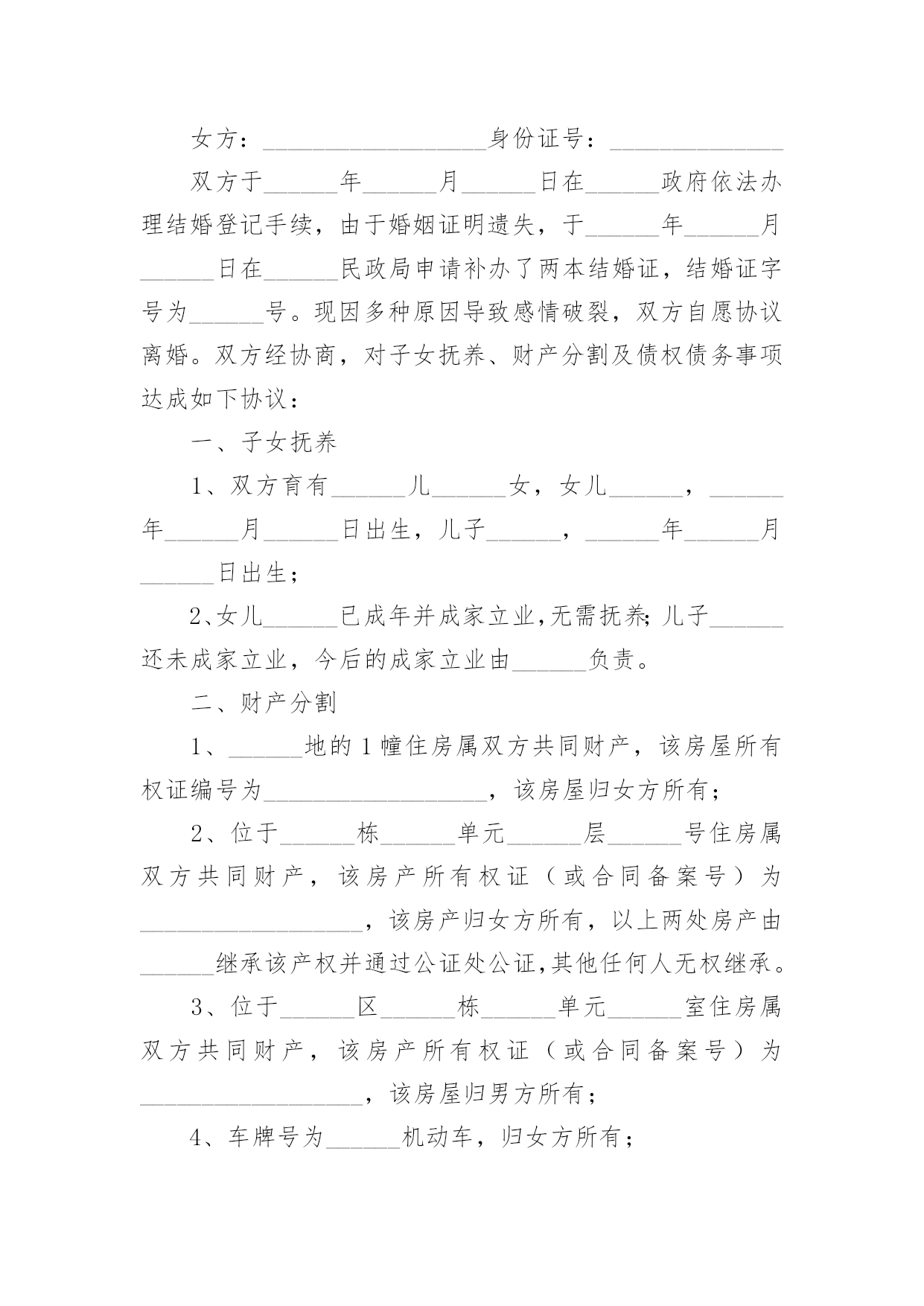 女方：__________________身份证号：______________

双方于______年______月______日在______政府依法办理结婚登记手续，由于婚姻证明遗失，于______年______月______日在______民政局申请补办了两本结婚证，结婚证字号为______号。现因多种原因导致感情破裂，双方自愿协议离婚。双方经协商，对子女抚养、财产分割及债权债务事项达成如下协议：

一、子女抚养

1、双方育有______儿______女，女儿______，______年______月______日出生，儿子______，______年______月______日出生；

2、女儿______已成年并成家立业,无需抚养;儿子______还未成家立业，今后的成家立业由______负责。

二、财产分割

1、______地的1幢住房属双方共同财产，该房屋所有权证编号为__________________，该房屋归女方所有；

2、位于______栋______单元______层______号住房属双方共同财产，该房产所有权证（或合同备案号）为__________________，该房产归女方所有，以上两处房产由______继承该产权并通过公证处公证,其他任何人无权继承。

3、位于______区______栋______单元______室住房属双方共同财产，该房产所有权证（或合同备案号）为__________________，该房屋归男方所有；

4、车牌号为______机动车，归女方所有；